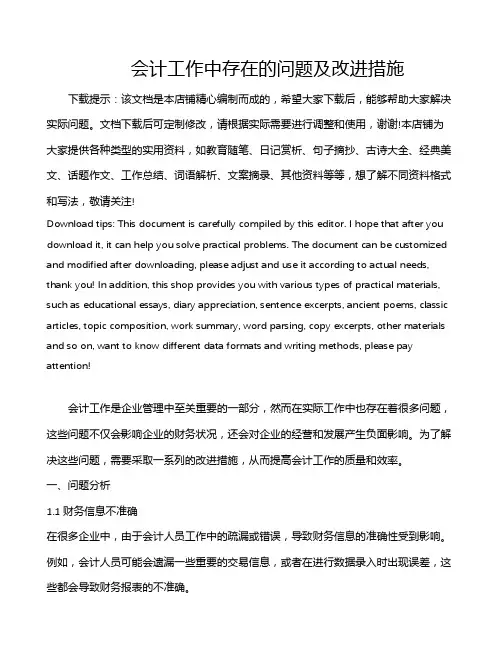 会计工作中存在的问题及改进措施

下载提示：该文档是本店铺精心编制而成的，希望大家下载后，能够帮助大家解决实际问题。文档下载后可定制修改，请根据实际需要进行调整和使用，谢谢!本店铺为大家提供各种类型的实用资料，如教育随笔、日记赏析、句子摘抄、古诗大全、经典美文、话题作文、工作总结、词语解析、文案摘录、其他资料等等，想了解不同资料格式和写法，敬请关注!

Download tips: This document is carefully compiled by this editor. I hope that after you download it, it can help you solve practical problems. The document can be customized and modified after downloading, please adjust and use it according to actual needs, thank you! In addition, this shop provides you with various types of practical materials, such as educational essays, diary appreciation, sentence excerpts, ancient poems, classic articles, topic composition, work summary, word parsing, copy excerpts, other materials and so on, want to know different data formats and writing methods, please pay attention!

会计工作是企业管理中至关重要的一部分，然而在实际工作中也存在着很多问题，这些问题不仅会影响企业的财务状况，还会对企业的经营和发展产生负面影响。为了解决这些问题，需要采取一系列的改进措施，从而提高会计工作的质量和效率。

一、问题分析

1.1 财务信息不准确

在很多企业中，由于会计人员工作中的疏漏或错误，导致财务信息的准确性受到影响。例如，会计人员可能会遗漏一些重要的交易信息，或者在进行数据录入时出现误差，这些都会导致财务报表的不准确。